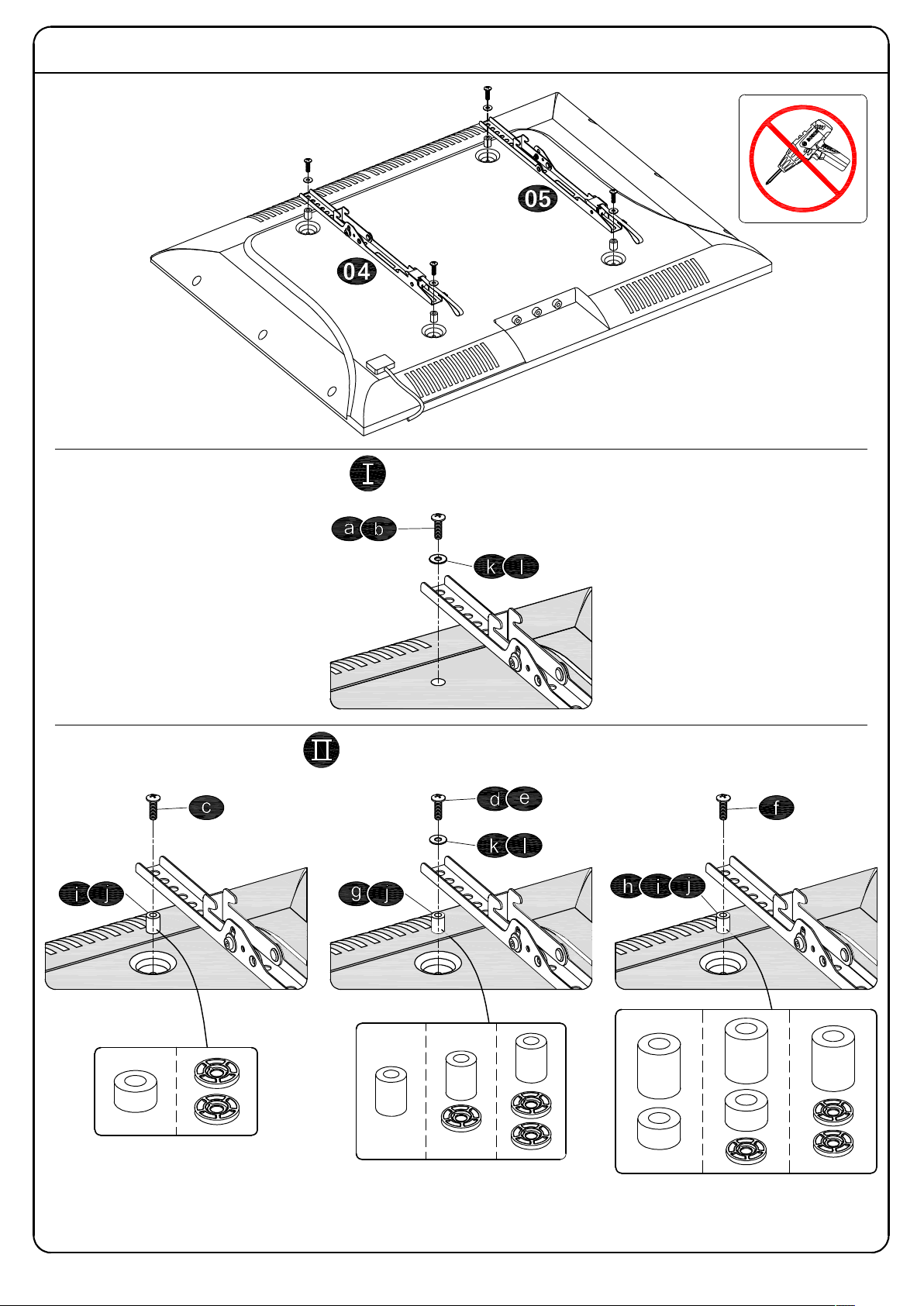 05

04

I

a b

k l

II

c

i j

d e

k l

g j

f

h i j